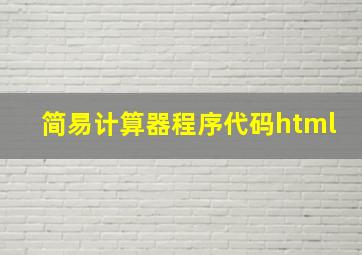 简易计算器程序代码html